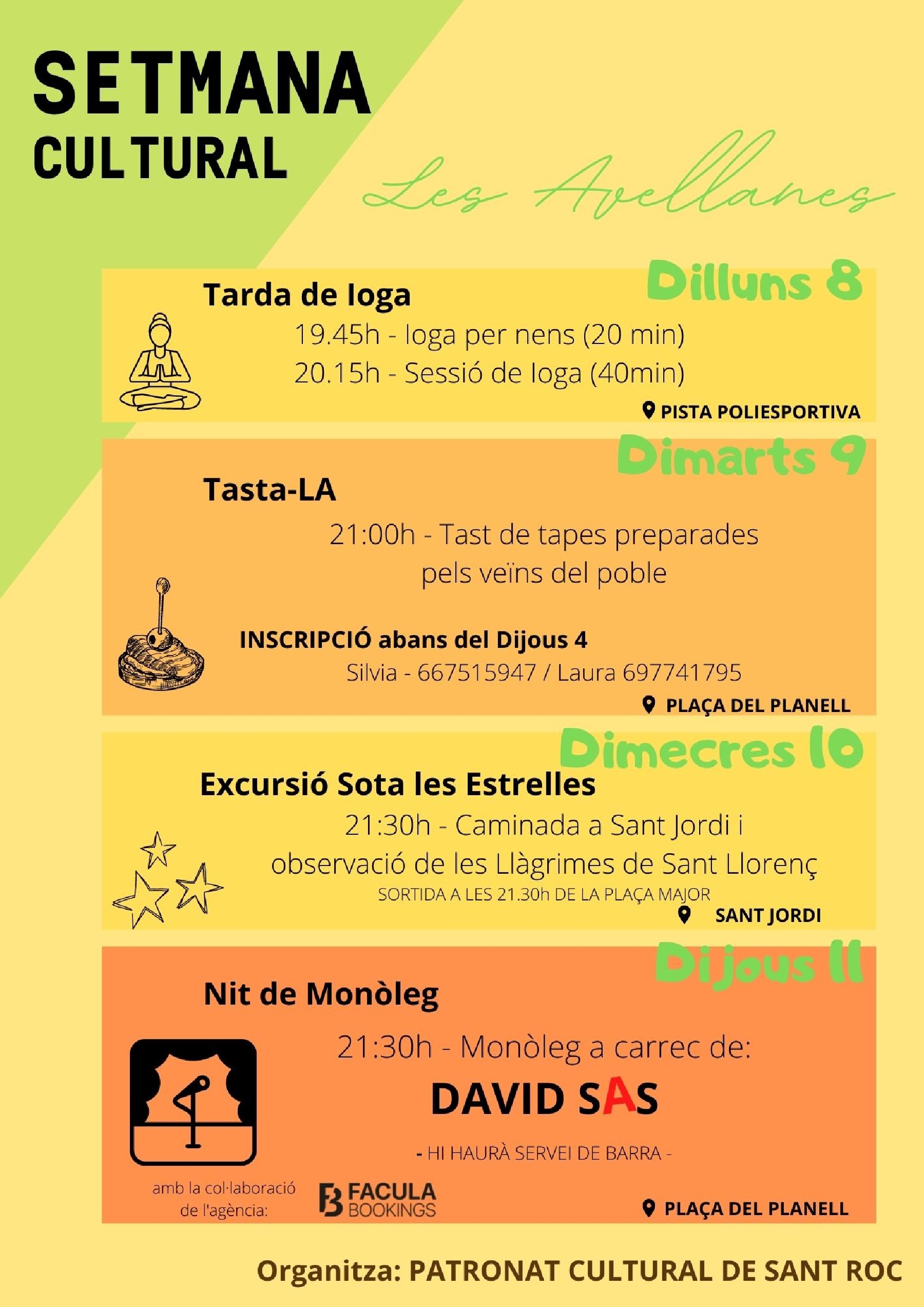 SETMANA
CULTURAL

Les Avellanes

Dilluns 8

Tarda de Ioga

19.45h - Ioga per nens (20 min)

20.15h - Sessió de Ioga (40min)

PISTA POLIESPORTIVA

Dimarts 9

Tasta-LA

21:00h - Tast de tapes preparades pels veïns del poble

INSCRIPCIÓ abans del Dijous 4

Silvia - 667515947 / Laura 697741795

PLAÇA DEL PLANELL

Dimecres 10

Excursió Sota les Estrelles

21:30h - Caminada a Sant Jordi i observació de les Llàgrimes de Sant Llorenç

SORTIDA A LES 21.30h DE LA PLAÇA MAJOR

SANT JORDI

Dijous 11

Nit de Monòleg

21:30h - Monòleg a carrec de:

DAVID SAS

- HI HAURÀ SERVEI DE BARRA -

amb la col·laboració de l'agència:

FACULA BOOKINGS

PLAÇA DEL PLANELL

Organitza: PATRONAT CULTURAL DE SANT ROC